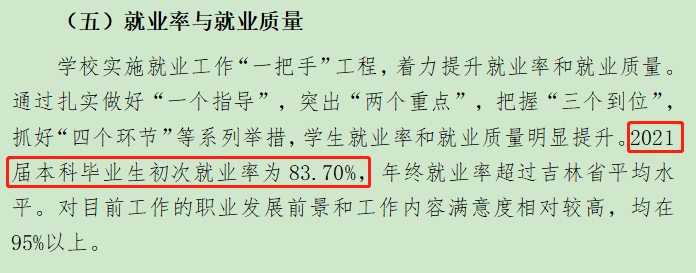 （五）就业率与就业质量

学校实施就业工作“一把手”工程，着力提升就业率和就业质量。通过扎实做好“一个指导”，突出“两个重点”，把握“三个到位”，抓好“四个环节”等系列举措，学生就业率和就业质量明显提升。2021届本科毕业生初次就业率为 83.70%，年终就业率超过吉林省平均水平。对目前工作的职业发展前景和工作内容满意度相对较高，均在95%以上。